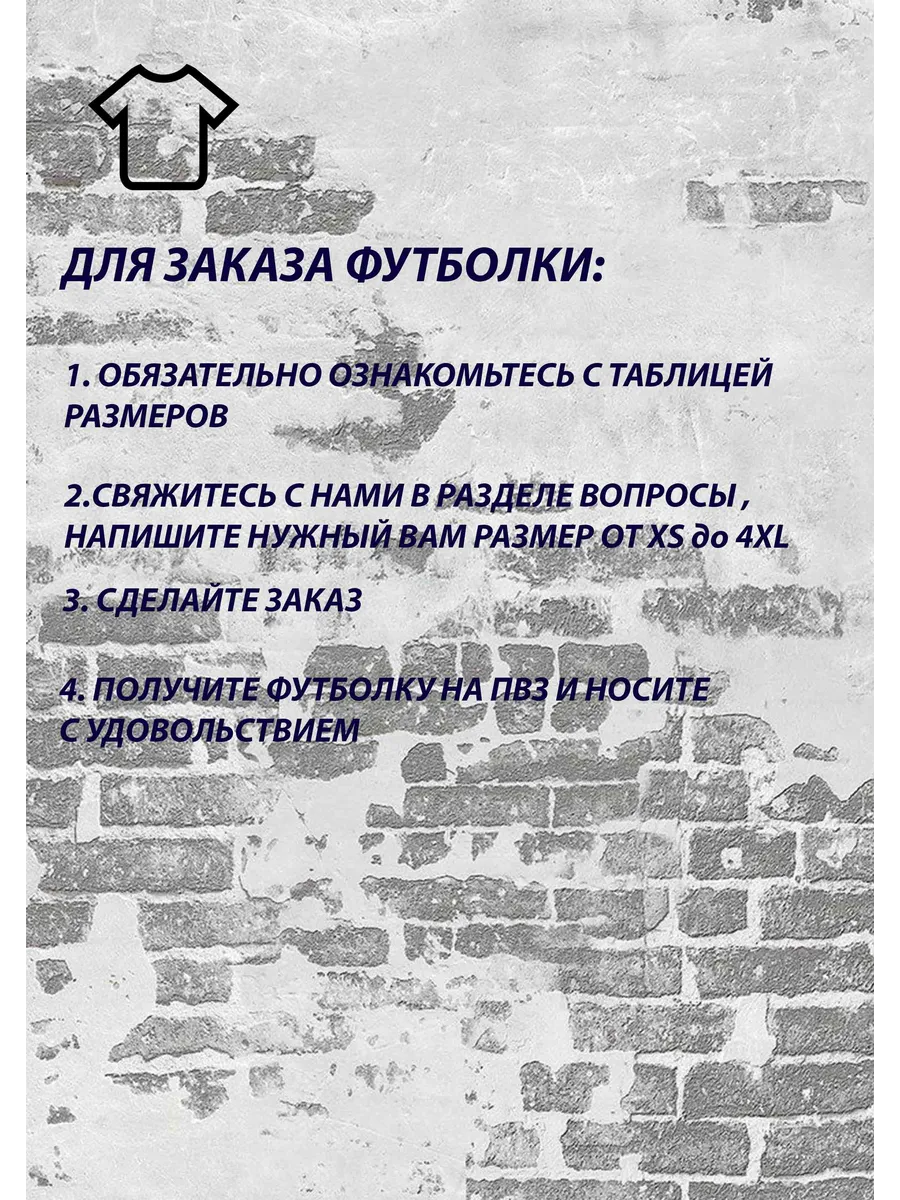 ДЛЯ ЗАКАЗА ФУТБОЛКИ:

1. ОБЯЗАТЕЛЬНО ОЗНАКОМЬТЕСЬ С ТАБЛИЦЕЙ РАЗМЕРОВ

2.СВЯЖИТЕСЬ С НАМИ В РАЗДЕЛЕ ВОПРОСЫ , НАПИШИТЕ НУЖНЫЙ ВАМ РАЗМЕР ОТ XS до 4XL

3. СДЕЛАЙТЕ ЗАКАЗ

4. ПОЛУЧИТЕ ФУТБОЛКУ НА ПВЗ И НОСИТЕ С УДОВОЛЬСТВИЕМ